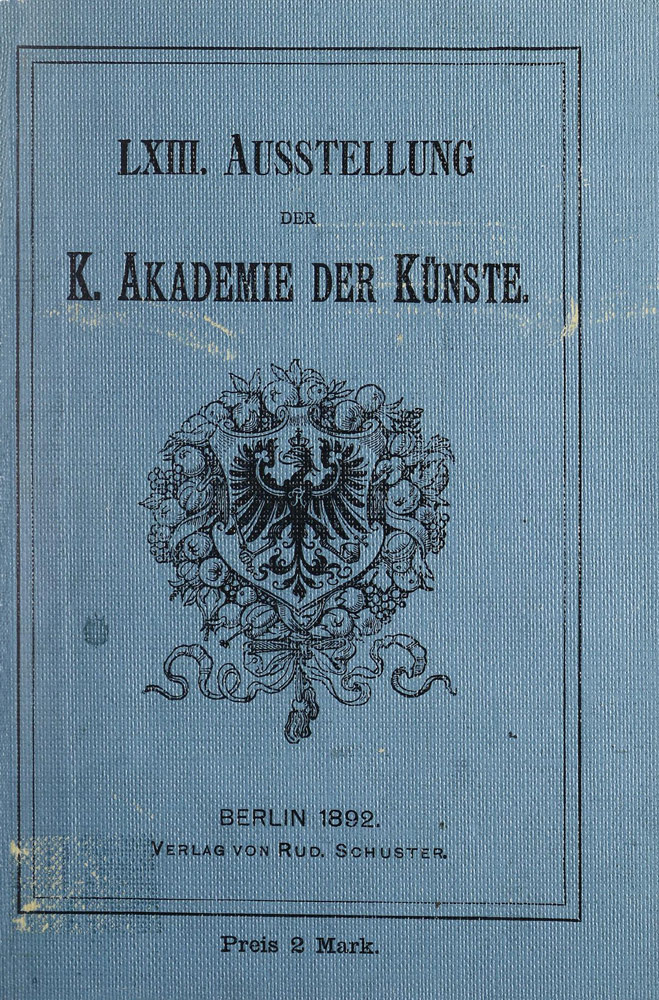 LXIII. AUSSTELLUNG

DER

K. AKADEMIE DER KÜNSTE.

BERLIN 1892.
VERLAG VON RUD. SCHUSTER.

Preis 2 Mark.